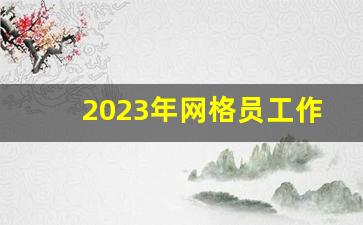 2023年网格员工作